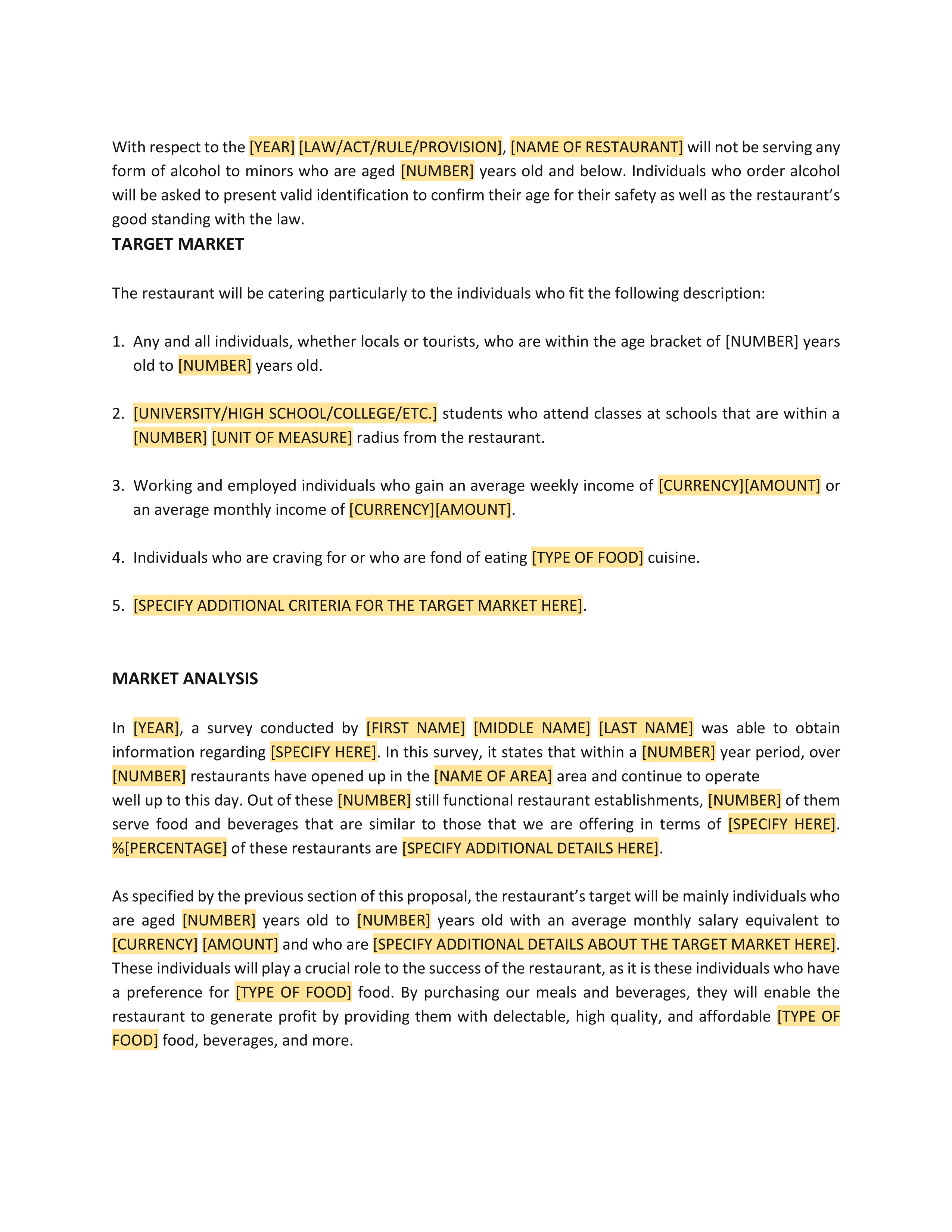 With respect to the [YEAR] [LAW/ACT/RULE/PROVISION], [NAME OF RESTAURANT] will not be serving any form of alcohol to minors who are aged [NUMBER] years old and below. Individuals who order alcohol will be asked to present valid identification to confirm their age for their safety as well as the restaurant's good standing with the law.

TARGET MARKET

The restaurant will be catering particularly to the individuals who fit the following description:

1. Any and all individuals, whether locals or tourists, who are within the age bracket of [NUMBER] years old to [NUMBER] years old.

2. [UNIVERSITY/HIGH SCHOOL/COLLEGE/ETC.] students who attend classes at schools that are within a [NUMBER] [UNIT OF MEASURE] radius from the restaurant.

3. Working and employed individuals who gain an average weekly income of [CURRENCY][AMOUNT] or an average monthly income of [CURRENCY][AMOUNT].

4. Individuals who are craving for or who are fond of eating [TYPE OF FOOD] cuisine.

5. [SPECIFY ADDITIONAL CRITERIA FOR THE TARGET MARKET HERE].

MARKET ANALYSIS

In [YEAR], a survey conducted by [FIRST NAME] [MIDDLE NAME] [LAST NAME] was able to obtain information regarding [SPECIFY HERE]. In this survey, it states that within a [NUMBER] year period, over [NUMBER] restaurants have opened up in the [NAME OF AREA] area and continue to operate well up to this day. Out of these [NUMBER] still functional restaurant establishments, [NUMBER] of them serve food and beverages that are similar to those that we are offering in terms of [SPECIFY HERE]. %[PERCENTAGE] of these restaurants are [SPECIFY ADDITIONAL DETAILS HERE].

As specified by the previous section of this proposal, the restaurant's target will be mainly individuals who are aged [NUMBER] years old to [NUMBER] years old with an average monthly salary equivalent to [CURRENCY] [AMOUNT] and who are [SPECIFY ADDITIONAL DETAILS ABOUT THE TARGET MARKET HERE]. These individuals will play a crucial role to the success of the restaurant, as it is these individuals who have a preference for [TYPE OF FOOD] food. By purchasing our meals and beverages, they will enable the restaurant to generate profit by providing them with delectable, high quality, and affordable [TYPE OF FOOD] food, beverages, and more.